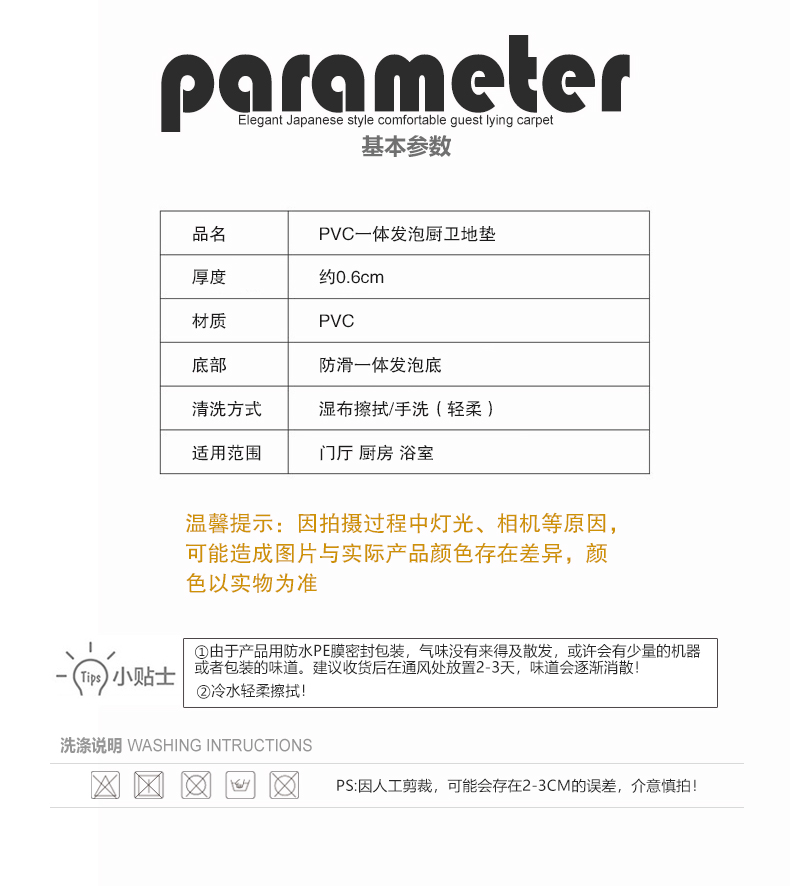 parameter
Elegant Japanese style comfortable guest lying carpet
基本参数

| 品名 | PVC一体发泡厨卫地垫 |
|---|---|
| 厚度 | 约0.6cm |
| 材质 | PVC |
| 底部 | 防滑一体发泡底 |
| 清洗方式 | 湿布擦拭/手洗（轻柔） |
| 适用范围 | 门厅 厨房 浴室 |

温馨提示：因拍摄过程中灯光、相机等原因，可能造成图片与实际产品颜色存在差异，颜色以实物为准

Tips 小贴士

①由于产品用防水PE膜密封包装，气味没有来得及散发，或许会有少量的机器或者包装的味道。建议收货后在通风处放置2-3天，味道会逐渐消散！
②冷水轻柔擦拭！

洗涤说明 WASHING INTRUCTIONS

PS:因人工剪裁，可能会存在2-3CM的误差，介意慎拍！